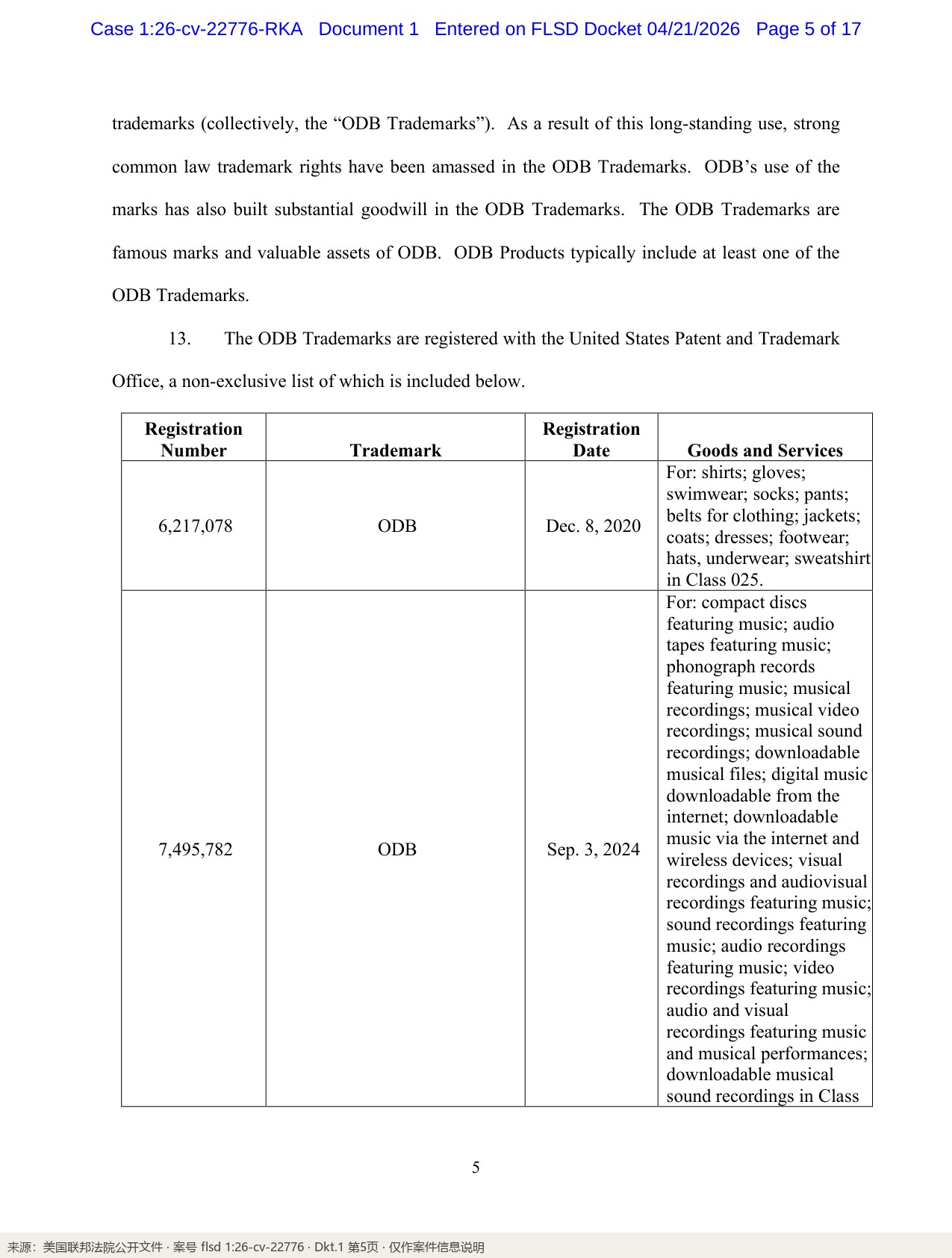 Case 1:26-cv-22776-RKA Document 1 Entered on FLSD Docket 04/21/2026 Page 5 of 17

trademarks (collectively, the "ODB Trademarks"). As a result of this long-standing use, strong common law trademark rights have been amassed in the ODB Trademarks. ODB's use of the marks has also built substantial goodwill in the ODB Trademarks. The ODB Trademarks are famous marks and valuable assets of ODB. ODB Products typically include at least one of the ODB Trademarks.

13. The ODB Trademarks are registered with the United States Patent and Trademark Office, a non-exclusive list of which is included below.

| Registration Number | Trademark | Registration Date | Goods and Services |
|---|---|---|---|
| 6,217,078 | ODB | Dec. 8, 2020 | For: shirts; gloves; swimwear; socks; pants; belts for clothing; jackets; coats; dresses; footwear; hats, underwear; sweatshirt in Class 025. |
| 7,495,782 | ODB | Sep. 3, 2024 | For: compact discs featuring music; audio tapes featuring music; phonograph records featuring music; musical recordings; musical video recordings; musical sound recordings; downloadable musical files; digital music downloadable from the internet; downloadable music via the internet and wireless devices; visual recordings and audiovisual recordings featuring music; sound recordings featuring music; audio recordings featuring music; video recordings featuring music; audio and visual recordings featuring music and musical performances; downloadable musical sound recordings in Class |

5

来源：美国联邦法院公开文件 · 案号 flsd 1:26-cv-22776 · Dkt.1 第5页 · 仅作案件信息说明